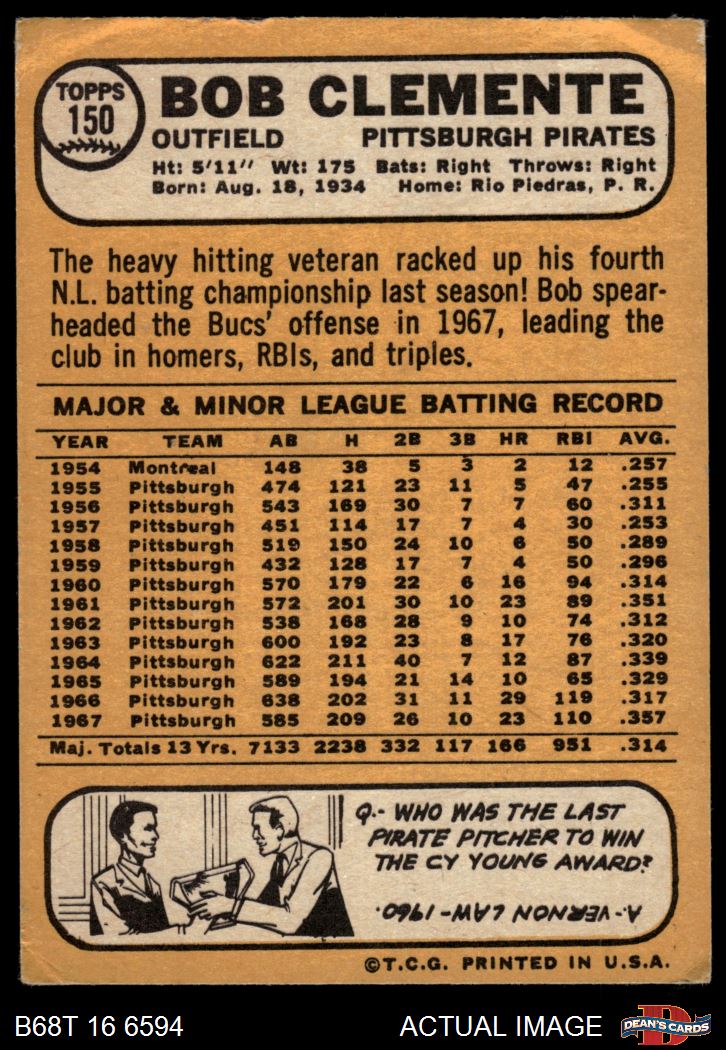 TOPPS
150

BOB CLEMENTE
OUTFIELD PITTSBURGH PIRATES
Ht: 5'11" Wt: 175 Bats: Right Throws: Right
Born: Aug. 18, 1934 Home: Rio Piedras, P. R.

The heavy hitting veteran racked up his fourth N.L. batting championship last season! Bob spearheaded the Bucs' offense in 1967, leading the club in homers, RBIs, and triples.

MAJOR & MINOR LEAGUE BATTING RECORD

| YEAR | TEAM | AB | H | 2B | 3B | HR | RBI | AVG. |
|---|---|---|---|---|---|---|---|---|
| 1954 | Montreal | 148 | 38 | 5 | 3 | 2 | 12 | .257 |
| 1955 | Pittsburgh | 474 | 121 | 23 | 11 | 5 | 47 | .255 |
| 1956 | Pittsburgh | 543 | 169 | 30 | 7 | 7 | 60 | .311 |
| 1957 | Pittsburgh | 451 | 114 | 17 | 7 | 4 | 30 | .253 |
| 1958 | Pittsburgh | 519 | 150 | 24 | 10 | 6 | 50 | .289 |
| 1959 | Pittsburgh | 432 | 128 | 17 | 7 | 4 | 50 | .296 |
| 1960 | Pittsburgh | 570 | 179 | 22 | 6 | 16 | 94 | .314 |
| 1961 | Pittsburgh | 572 | 201 | 30 | 10 | 23 | 89 | .351 |
| 1962 | Pittsburgh | 538 | 168 | 28 | 9 | 10 | 74 | .312 |
| 1963 | Pittsburgh | 600 | 192 | 23 | 8 | 17 | 76 | .320 |
| 1964 | Pittsburgh | 622 | 211 | 40 | 7 | 12 | 87 | .339 |
| 1965 | Pittsburgh | 589 | 194 | 21 | 14 | 10 | 65 | .329 |
| 1966 | Pittsburgh | 638 | 202 | 31 | 11 | 29 | 119 | .317 |
| 1967 | Pittsburgh | 585 | 209 | 26 | 10 | 23 | 110 | .357 |
| Maj. Totals 13 Yrs. | | 7133 | 2238 | 332 | 117 | 166 | 951 | .314 |

Q.- WHO WAS THE LAST PIRATE PITCHER TO WIN THE CY YOUNG AWARD?

A.- VERNON LAW-1960.

©T.C.G. PRINTED IN U.S.A.

B68T 16 6594
ACTUAL IMAGE
DEAN'S CARDS